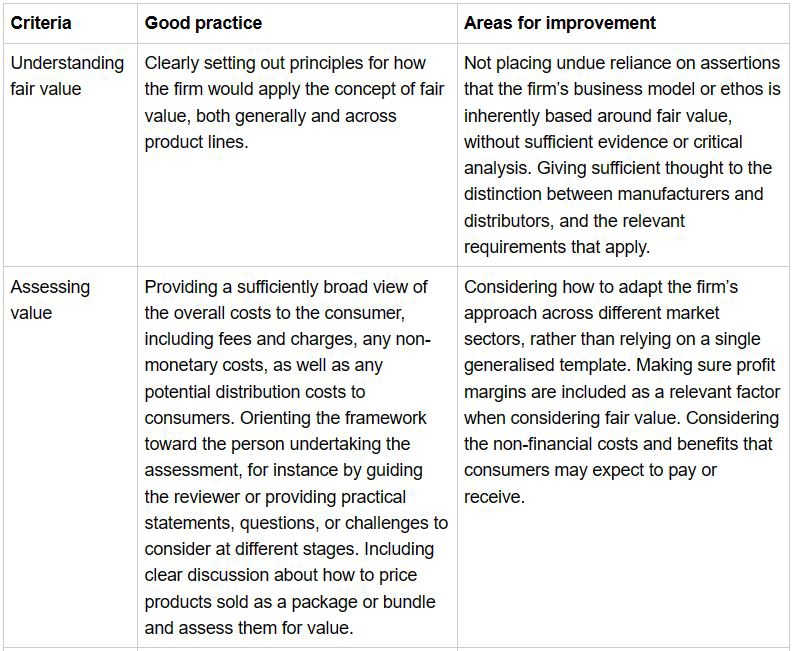 | Criteria | Good practice | Areas for improvement |
|---|---|---|
| Understanding fair value | Clearly setting out principles for how the firm would apply the concept of fair value, both generally and across product lines. | Not placing undue reliance on assertions that the firm's business model or ethos is inherently based around fair value, without sufficient evidence or critical analysis. Giving sufficient thought to the distinction between manufacturers and distributors, and the relevant requirements that apply. |
| Assessing value | Providing a sufficiently broad view of the overall costs to the consumer, including fees and charges, any non-monetary costs, as well as any potential distribution costs to consumers. Orienting the framework toward the person undertaking the assessment, for instance by guiding the reviewer or providing practical statements, questions, or challenges to consider at different stages. Including clear discussion about how to price products sold as a package or bundle and assess them for value. | Considering how to adapt the firm's approach across different market sectors, rather than relying on a single generalised template. Making sure profit margins are included as a relevant factor when considering fair value. Considering the non-financial costs and benefits that consumers may expect to pay or receive. |